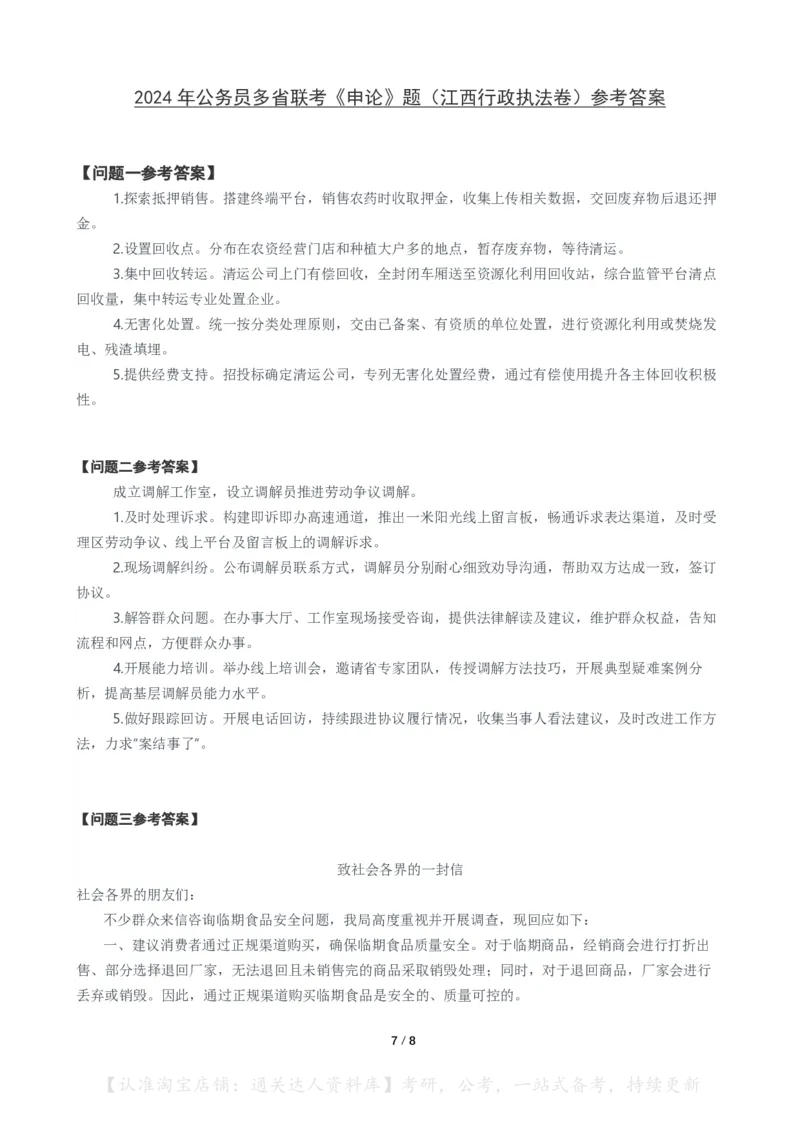 2024 年公务员多省联考《申论》题（江西行政执法卷）参考答案

【问题一参考答案】

1.探索抵押销售。搭建终端平台，销售农药时收取押金，收集上传相关数据，交回废弃物后退还押金。

2.设置回收点。分布在农资经营门店和种植大户多的地点，暂存废弃物，等待清运。

3.集中回收转运。清运公司上门有偿回收，全封闭车厢送至资源化利用回收站，综合监管平台清点回收量，集中转运专业处置企业。

4.无害化处置。统一按分类处理原则，交由已备案、有资质的单位处置，进行资源化利用或焚烧发电、残渣填埋。

5.提供经费支持。招投标确定清运公司，专列无害化处置经费，通过有偿使用提升各主体回收积极性。

【问题二参考答案】

成立调解工作室，设立调解员推进劳动争议调解。

1.及时处理诉求。构建即诉即办高速通道，推出一米阳光线上留言板，畅通诉求表达渠道，及时受理区劳动争议、线上平台及留言板上的调解诉求。

2.现场调解纠纷。公布调解员联系方式，调解员分别耐心细致劝导沟通，帮助双方达成一致，签订协议。

3.解答群众问题。在办事大厅、工作室现场接受咨询，提供法律解读及建议，维护群众权益，告知流程和网点，方便群众办事。

4.开展能力培训。举办线上培训会，邀请省专家团队，传授调解方法技巧，开展典型疑难案例分析，提高基层调解员能力水平。

5.做好跟踪回访。开展电话回访，持续跟进协议履行情况，收集当事人看法建议，及时改进工作方法，力求"案结事了"。

【问题三参考答案】

致社会各界的一封信

社会各界的朋友们：

不少群众来信咨询临期食品安全问题，我局高度重视并开展调查，现回应如下：

一、建议消费者通过正规渠道购买，确保临期食品质量安全。对于临期商品，经销商会进行打折出售、部分选择退回厂家，无法退回且未销售完的商品采取销毁处理；同时，对于退回商品，厂家会进行丢弃或销毁。因此，通过正规渠道购买临期食品是安全的、质量可控的。

7 / 8

【认准淘宝店铺：通关达人资料库】考研，公考，一站式备考，持续更新